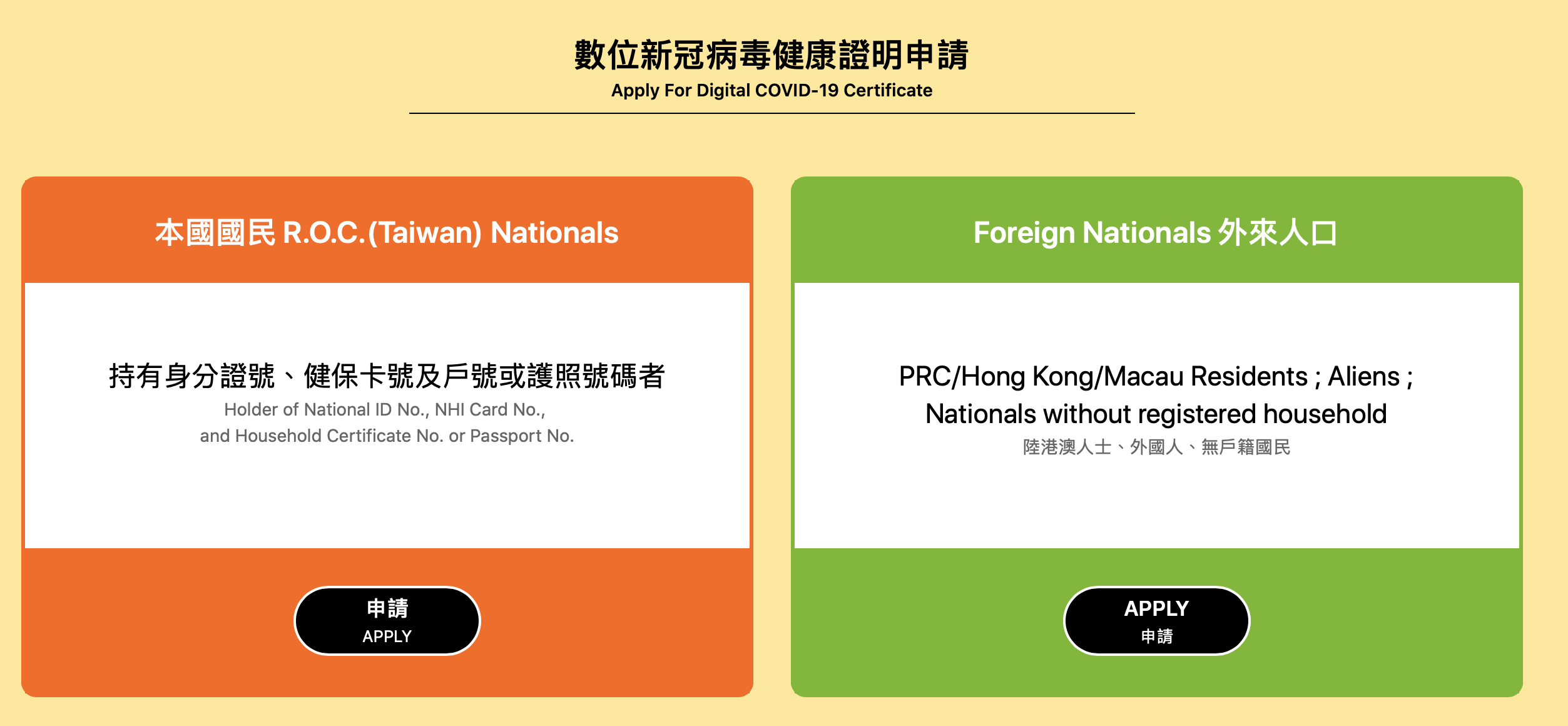 數位新冠病毒健康證明申請
Apply For Digital COVID-19 Certificate

本國國民 R.O.C.(Taiwan) Nationals

持有身分證號、健保卡號及戶號或護照號碼者
Holder of National ID No., NHI Card No., and Household Certificate No. or Passport No.

申請
APPLY

Foreign Nationals 外來人口

PRC/Hong Kong/Macau Residents ; Aliens ; Nationals without registered household
陸港澳人士、外國人、無戶籍國民

APPLY
申請